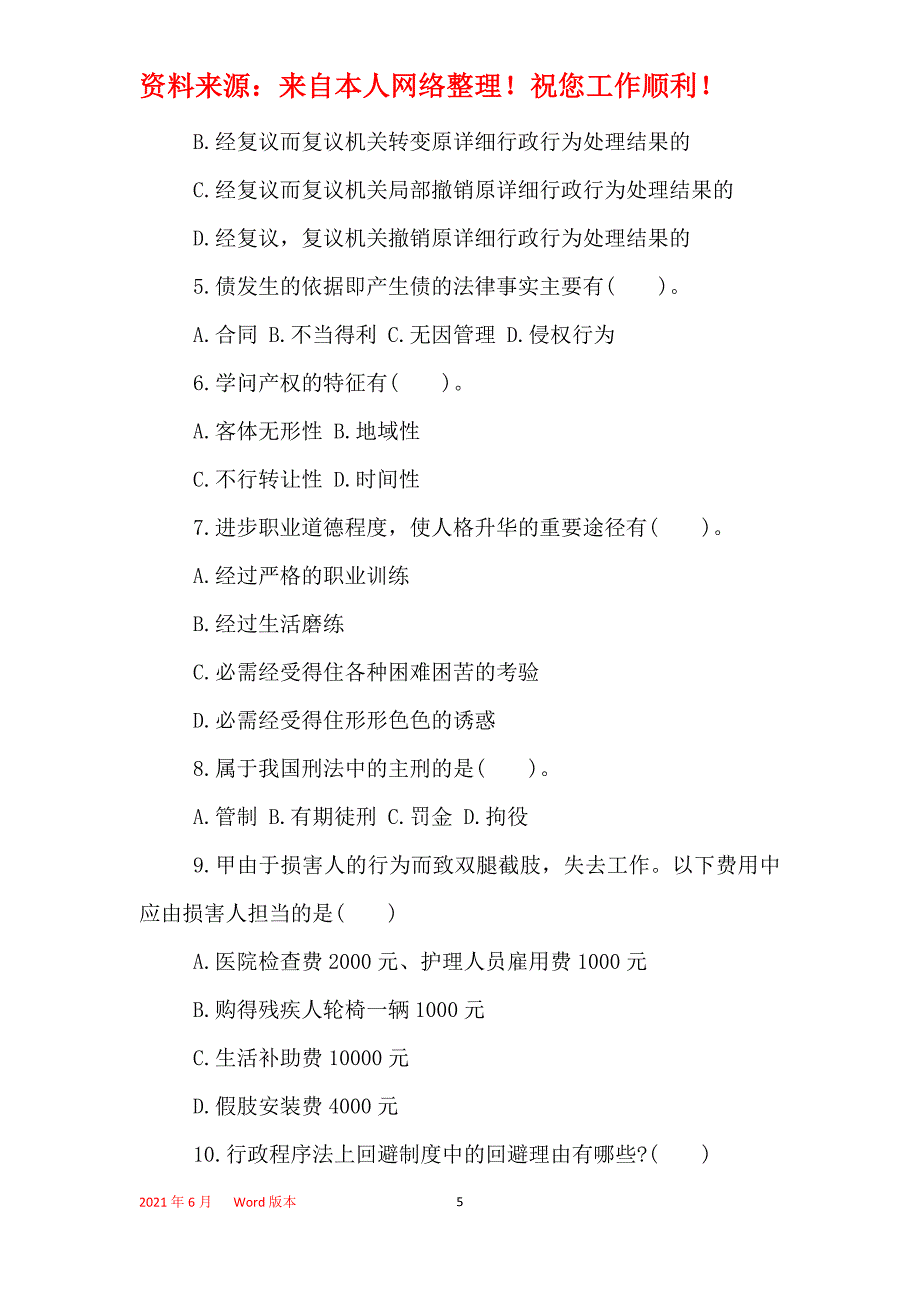 资料来源：来自本人网络整理！祝您工作顺利！

B.经复议而复议机关转变原详细行政行为处理结果的

C.经复议而复议机关局部撤销原详细行政行为处理结果的

D.经复议，复议机关撤销原详细行政行为处理结果的

5.债发生的依据即产生债的法律事实主要有(　　)。

A.合同 B.不当得利 C.无因管理 D.侵权行为

6.学问产权的特征有(　　)。

A.客体无形性 B.地域性

C.不行转让性 D.时间性

7.进步职业道德程度，使人格升华的重要途径有(　　)。

A.经过严格的职业训练

B.经过生活磨练

C.必需经受得住各种困难困苦的考验

D.必需经受得住形形色色的诱惑

8.属于我国刑法中的主刑的是(　　)。

A.管制 B.有期徒刑 C.罚金 D.拘役

9.甲由于损害人的行为而致双腿截肢，失去工作。以下费用中应由损害人担当的是(　　)

A.医院检查费 2000 元、护理人员雇用费 1000 元

B.购得残疾人轮椅一辆 1000 元

C.生活补助费 10000 元

D.假肢安装费 4000 元

10.行政程序法上回避制度中的回避理由有哪些?(　　)

2021 年 6 月　Word 版本　5